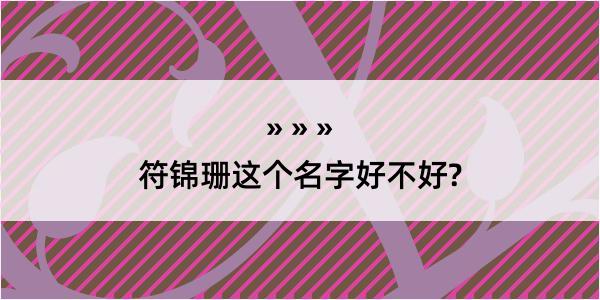 » » »

符锦珊这个名字好不好?